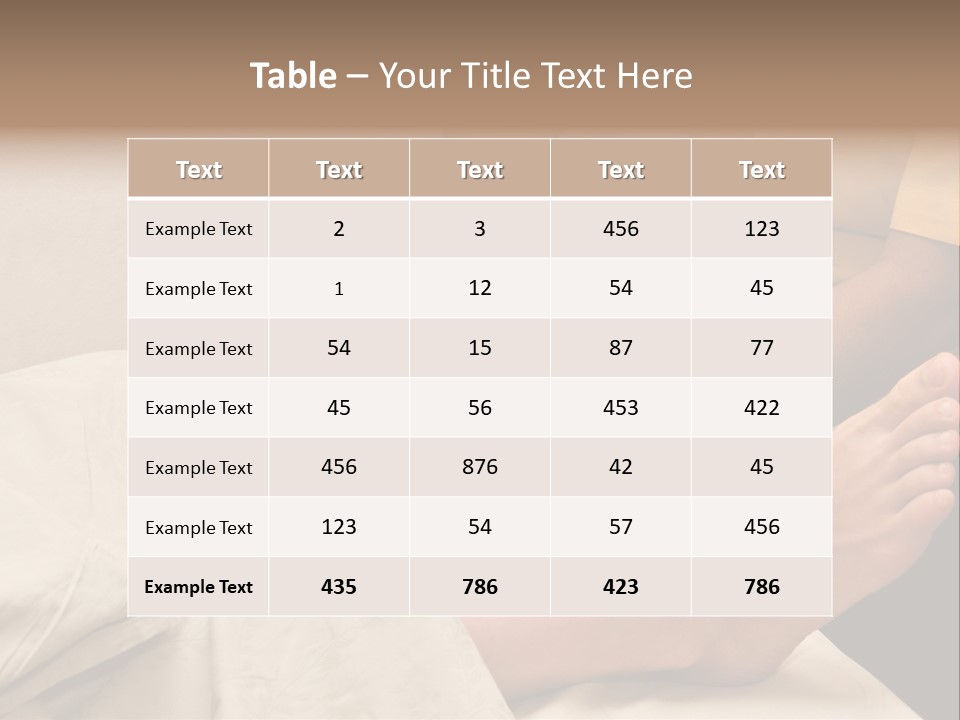 Table – Your Title Text Here

| Text | Text | Text | Text | Text |
|---|---|---|---|---|
| Example Text | 2 | 3 | 456 | 123 |
| Example Text | 1 | 12 | 54 | 45 |
| Example Text | 54 | 15 | 87 | 77 |
| Example Text | 45 | 56 | 453 | 422 |
| Example Text | 456 | 876 | 42 | 45 |
| Example Text | 123 | 54 | 57 | 456 |
| Example Text | 435 | 786 | 423 | 786 |